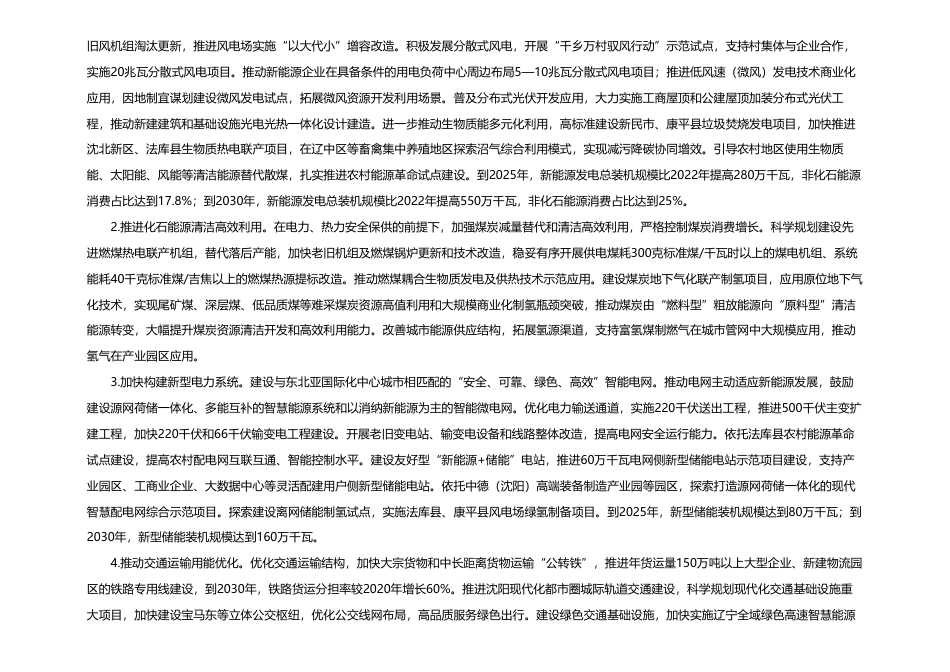 旧风机组淘汰更新，推进风电场实施“以大代小”增容改造。积极发展分散式风电，开展“千乡万村驭风行动”示范试点，支持村集体与企业合作，实施20兆瓦分散式风电项目。推动新能源企业在具备条件的用电负荷中心周边布局5—10兆瓦分散式风电项目；推进低风速（微风）发电技术商业化应用，因地制宜谋划建设微风发电试点，拓展微风资源开发利用场景。普及分布式光伏开发应用，大力实施工商屋顶和公建屋顶加装分布式光伏工程，推动新建建筑和基础设施光电光热一体化设计建造。进一步推动生物质能多元化利用，高标准建设新民市、康平县垃圾焚烧发电项目，加快推进沈北新区、法库县生物质热电联产项目，在辽中区等畜禽集中养殖地区探索沼气综合利用模式，实现减污降碳协同增效。引导农村地区使用生物质能、太阳能、风能等清洁能源替代散煤，扎实推进农村能源革命试点建设。到2025年，新能源发电总装机规模比2022年提高280万千瓦，非化石能源消费占比达到17.8%；到2030年，新能源发电总装机规模比2022年提高550万千瓦，非化石能源消费占比达到25%。

2.推进化石能源清洁高效利用。在电力、热力安全保供的前提下，加强煤炭减量替代和清洁高效利用，严格控制煤炭消费增长。科学规划建设先进燃煤热电联产机组，替代落后产能，加快老旧机组及燃煤锅炉更新和技术改造，稳妥有序开展供电煤耗300克标准煤/千瓦时以上的煤电机组、系统能耗40千克标准煤/吉焦以上的燃煤热源提标改造。推动燃煤耦合生物质发电及供热技术示范应用。建设煤炭地下气化联产制氢项目，应用原位地下气化技术，实现尾矿煤、深层煤、低品质煤等难采煤炭资源高值利用和大规模商业化制氢瓶颈突破，推动煤炭由“燃料型”粗放能源向“原料型”清洁能源转变，大幅提升煤炭资源清洁开发和高效利用能力。改善城市能源供应结构，拓展氢源渠道，支持富氢煤制燃气在城市管网中大规模应用，推动氢气在产业园区应用。

3.加快构建新型电力系统。建设与东北亚国际化中心城市相匹配的“安全、可靠、绿色、高效”智能电网。推动电网主动适应新能源发展，鼓励建设源网荷储一体化、多能互补的智慧能源系统和以消纳新能源为主的智能微电网。优化电力输送通道，实施220千伏送出工程，推进500千伏主变扩建工程，加快220千伏和66千伏输变电工程建设。开展老旧变电站、输变电设备和线路整体改造，提高电网安全运行能力。依托法库县农村能源革命试点建设，提高农村配电网互联互通、智能控制水平。建设友好型“新能源+储能”电站，推进60万千瓦电网侧新型储能电站示范项目建设，支持产业园区、工商业企业、大数据中心等灵活配建用户侧新型储能电站。依托中德（沈阳）高端装备制造产业园等园区，探索打造源网荷储一体化的现代智慧配电网综合示范项目。探索建设离网储能制氢试点，实施法库县、康平县风电场绿氢制备项目。到2025年，新型储能装机规模达到80万千瓦；到2030年，新型储能装机规模达到160万千瓦。

4.推动交通运输用能优化。优化交通运输结构，加快大宗货物和中长距离货物运输“公转铁”，推进年货运量150万吨以上大型企业、新建物流园区的铁路专用线建设，到2030年，铁路货运分担率较2020年增长60%。推进沈阳现代化都市圈城际轨道交通建设，科学规划现代化交通基础设施重大项目，加快建设宝马东等立体公交枢纽，优化公交线网布局，高品质服务绿色出行。建设绿色交通基础设施，加快实施辽宁全域绿色高速智慧能源